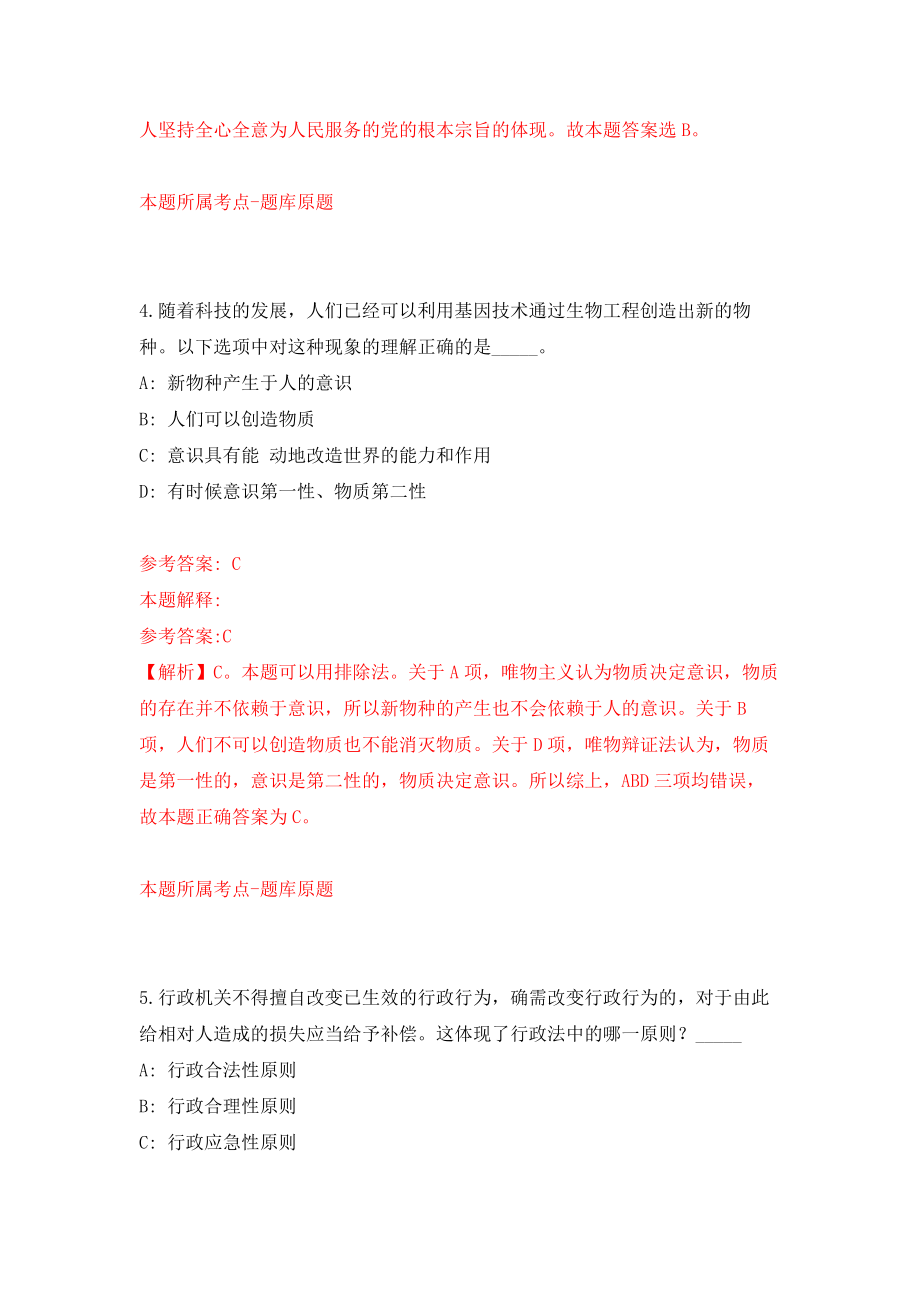 人坚持全心全意为人民服务的党的根本宗旨的体现。故本题答案选 B。

本题所属考点-题库原题

4.随着科技的发展，人们已经可以利用基因技术通过生物工程创造出新的物种。以下选项中对这种现象的理解正确的是_____。

A: 新物种产生于人的意识

B: 人们可以创造物质

C: 意识具有能 动地改造世界的能力和作用

D: 有时候意识第一性、物质第二性

参考答案: C

本题解释:

参考答案:C

【解析】C。本题可以用排除法。关于 A 项，唯物主义认为物质决定意识，物质的存在并不依赖于意识，所以新物种的产生也不会依赖于人的意识。关于 B 项，人们不可以创造物质也不能消灭物质。关于 D 项，唯物辩证法认为，物质是第一性的，意识是第二性的，物质决定意识。所以综上，ABD 三项均错误，故本题正确答案为 C。

本题所属考点-题库原题

5.行政机关不得擅自改变已生效的行政行为，确需改变行政行为的，对于由此给相对人造成的损失应当给予补偿。这体现了行政法中的哪一原则？_____

A: 行政合法性原则

B: 行政合理性原则

C: 行政应急性原则